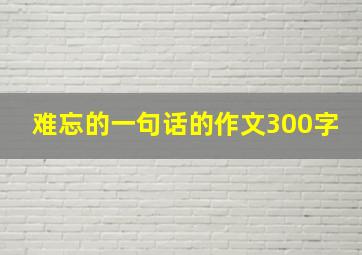 难忘的一句话的作文300字